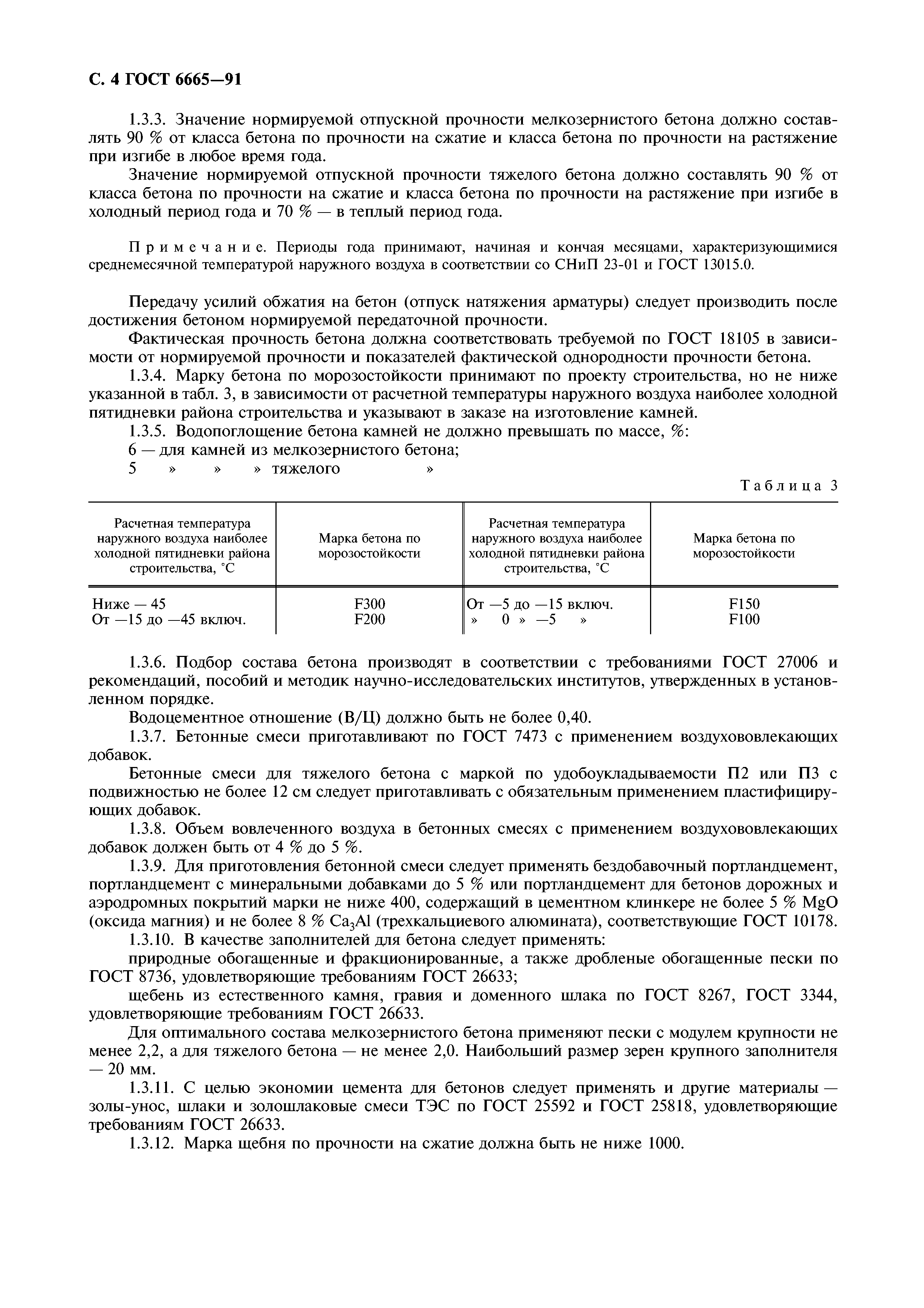 С. 4 ГОСТ 6665—91

1.3.3. Значение нормируемой отпускной прочности мелкозернистого бетона должно составлять 90 % от класса бетона по прочности на сжатие и класса бетона по прочности на растяжение при изгибе в любое время года.

Значение нормируемой отпускной прочности тяжелого бетона должно составлять 90 % от класса бетона по прочности на сжатие и класса бетона по прочности на растяжение при изгибе в холодный период года и 70 % — в теплый период года.

Примечание. Периоды года принимают, начиная и кончая месяцами, характеризующимися среднемесячной температурой наружного воздуха в соответствии со СНиП 23-01 и ГОСТ 13015.0.

Передачу усилий обжатия на бетон (отпуск натяжения арматуры) следует производить после достижения бетоном нормируемой передаточной прочности.

Фактическая прочность бетона должна соответствовать требуемой по ГОСТ 18105 в зависимости от нормируемой прочности и показателей фактической однородности прочности бетона.

1.3.4. Марку бетона по морозостойкости принимают по проекту строительства, но не ниже указанной в табл. 3, в зависимости от расчетной температуры наружного воздуха наиболее холодной пятидневки района строительства и указывают в заказе на изготовление камней.

1.3.5. Водопоглощение бетона камней не должно превышать по массе, %:
6 — для камней из мелкозернистого бетона;
5 » » » тяжелого »

Таблица 3

| Расчетная температура наружного воздуха наиболее холодной пятидневки района строительства, °С | Марка бетона по морозостойкости | Расчетная температура наружного воздуха наиболее холодной пятидневки района строительства, °С | Марка бетона по морозостойкости |
|---|---|---|---|
| Ниже — 45 | F300 | От —5 до —15 включ. | F150 |
| От —15 до —45 включ. | F200 | » 0 » —5 » | F100 |

1.3.6. Подбор состава бетона производят в соответствии с требованиями ГОСТ 27006 и рекомендаций, пособий и методик научно-исследовательских институтов, утвержденных в установленном порядке.

Водоцементное отношение (В/Ц) должно быть не более 0,40.

1.3.7. Бетонные смеси приготавливают по ГОСТ 7473 с применением воздухововлекающих добавок.

Бетонные смеси для тяжелого бетона с маркой по удобоукладываемости П2 или П3 с подвижностью не более 12 см следует приготавливать с обязательным применением пластифицирующих добавок.

1.3.8. Объем вовлеченного воздуха в бетонных смесях с применением воздухововлекающих добавок должен быть от 4 % до 5 %.

1.3.9. Для приготовления бетонной смеси следует применять бездобавочный портландцемент, портландцемент с минеральными добавками до 5 % или портландцемент для бетонов дорожных и аэродромных покрытий марки не ниже 400, содержащий в цементном клинкере не более 5 % MgO (оксида магния) и не более 8 % $Ca_3Al$ (трехкальциевого алюмината), соответствующие ГОСТ 10178.

1.3.10. В качестве заполнителей для бетона следует применять:

природные обогащенные и фракционированные, а также дробленые обогащенные пески по ГОСТ 8736, удовлетворяющие требованиям ГОСТ 26633;

щебень из естественного камня, гравия и доменного шлака по ГОСТ 8267, ГОСТ 3344, удовлетворяющие требованиям ГОСТ 26633.

Для оптимального состава мелкозернистого бетона применяют пески с модулем крупности не менее 2,2, а для тяжелого бетона — не менее 2,0. Наибольший размер зерен крупного заполнителя — 20 мм.

1.3.11. С целью экономии цемента для бетонов следует применять и другие материалы — золы-унос, шлаки и золошлаковые смеси ТЭС по ГОСТ 25592 и ГОСТ 25818, удовлетворяющие требованиям ГОСТ 26633.

1.3.12. Марка щебня по прочности на сжатие должна быть не ниже 1000.